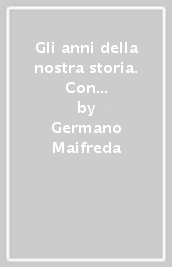 Gli anni della nostra storia. Con...

by

Germano Maifreda